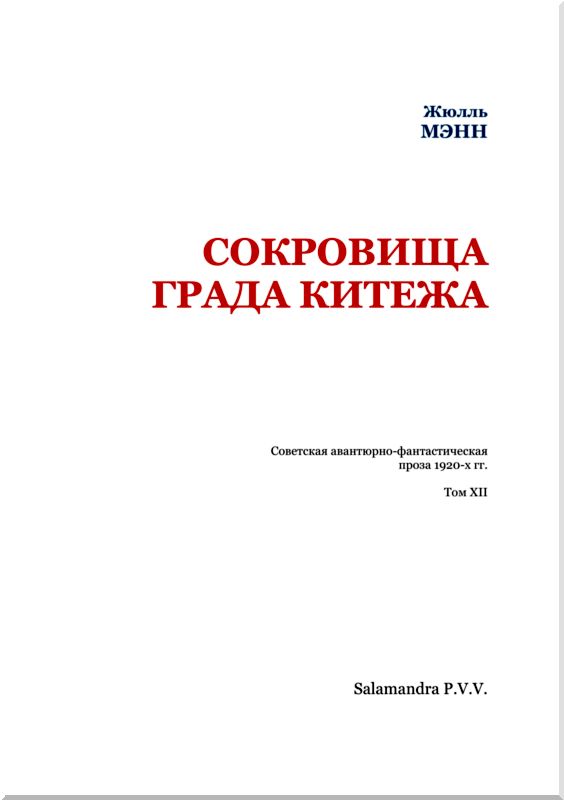 Жюлль
МЭНН

СОКРОВИЩА
ГРАДА КИТЕЖА

Советская авантюрно-фантастическая
проза 1920-х гг.

Том XII

Salamandra P.V.V.